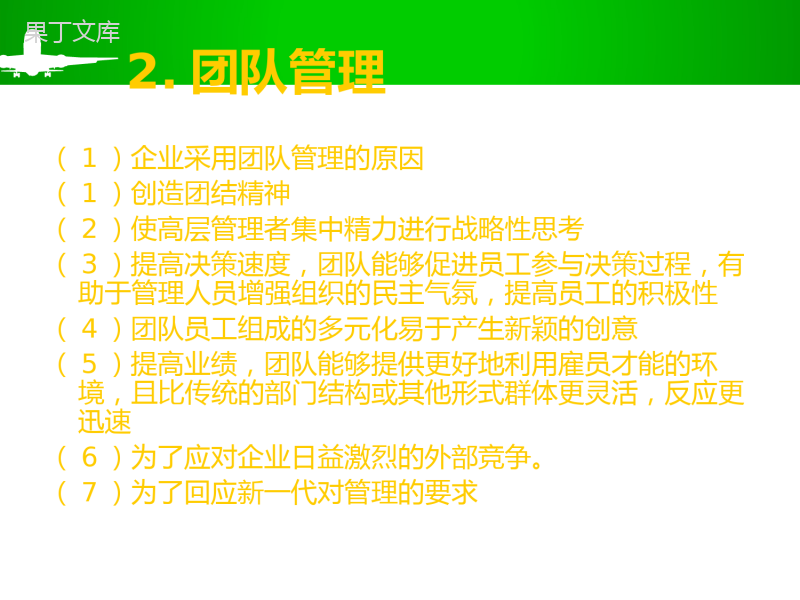 果丁文库

2. 团队管理

（ 1 ）企业采用团队管理的原因
（ 1 ）创造团结精神
（ 2 ）使高层管理者集中精力进行战略性思考
（ 3 ）提高决策速度，团队能够促进员工参与决策过程，有助于管理人员增强组织的民主气氛，提高员工的积极性
（ 4 ）团队员工组成的多元化易于产生新颖的创意
（ 5 ）提高业绩，团队能够提供更好地利用雇员才能的环境，且比传统的部门结构或其他形式群体更灵活，反应更迅速
（ 6 ）为了应对企业日益激烈的外部竞争。
（ 7 ）为了回应新一代对管理的要求